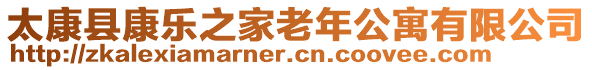 太康县康乐之家老年公寓有限公司
http://zkalexiamarner.cn.coovee.com